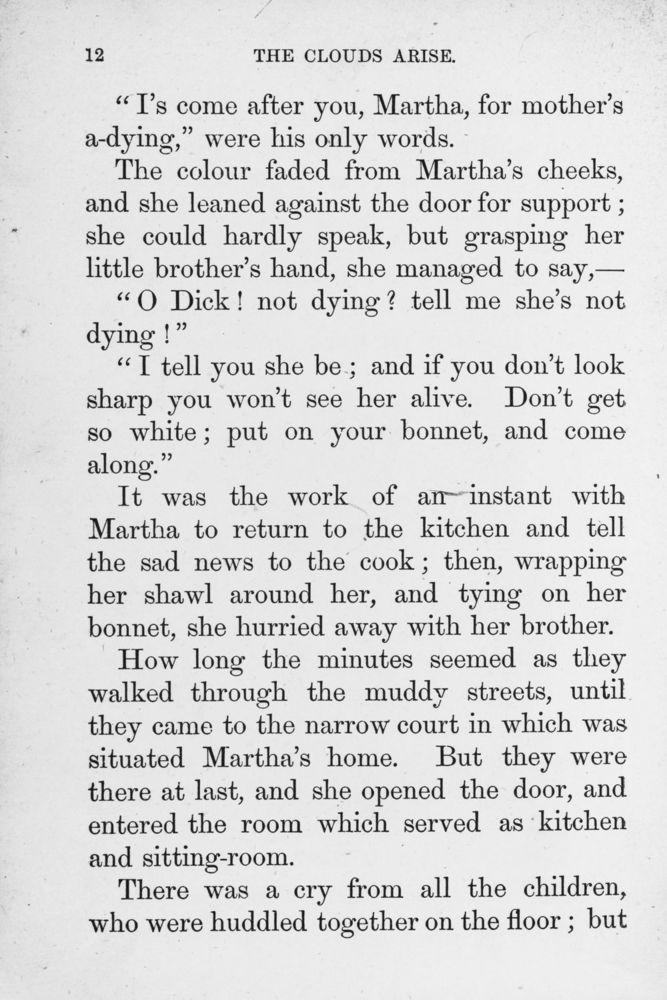 12 THE CLOUDS ARISE.

"I's come after you, Martha, for mother's a-dying," were his only words.

The colour faded from Martha's cheeks, and she leaned against the door for support; she could hardly speak, but grasping her little brother's hand, she managed to say,—

"O Dick! not dying? tell me she's not dying!"

"I tell you she be; and if you don't look sharp you won't see her alive. Don't get so white; put on your bonnet, and come along."

It was the work of an instant with Martha to return to the kitchen and tell the sad news to the cook; then, wrapping her shawl around her, and tying on her bonnet, she hurried away with her brother.

How long the minutes seemed as they walked through the muddy streets, until they came to the narrow court in which was situated Martha's home. But they were there at last, and she opened the door, and entered the room which served as kitchen and sitting-room.

There was a cry from all the children, who were huddled together on the floor; but